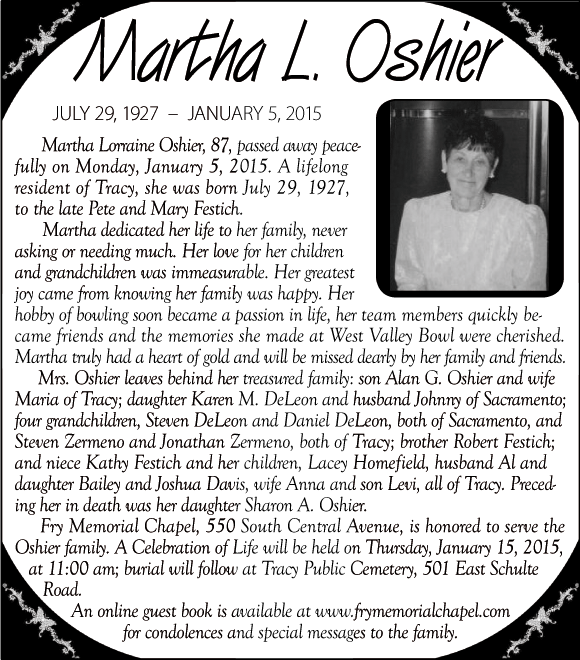 Martha L. Oshier

JULY 29, 1927 – JANUARY 5, 2015

Martha Lorraine Oshier, 87, passed away peacefully on Monday, January 5, 2015. A lifelong resident of Tracy, she was born July 29, 1927, to the late Pete and Mary Festich.

Martha dedicated her life to her family, never asking or needing much. Her love for her children and grandchildren was immeasurable. Her greatest joy came from knowing her family was happy. Her hobby of bowling soon became a passion in life, her team members quickly became friends and the memories she made at West Valley Bowl were cherished. Martha truly had a heart of gold and will be missed dearly by her family and friends.

Mrs. Oshier leaves behind her treasured family: son Alan G. Oshier and wife Maria of Tracy; daughter Karen M. DeLeon and husband Johnny of Sacramento; four grandchildren, Steven DeLeon and Daniel DeLeon, both of Sacramento, and Steven Zermeno and Jonathan Zermeno, both of Tracy; brother Robert Festich; and niece Kathy Festich and her children, Lacey Homefield, husband Al and daughter Bailey and Joshua Davis, wife Anna and son Levi, all of Tracy. Preceding her in death was her daughter Sharon A. Oshier.

Fry Memorial Chapel, 550 South Central Avenue, is honored to serve the Oshier family. A Celebration of Life will be held on Thursday, January 15, 2015, at 11:00 am; burial will follow at Tracy Public Cemetery, 501 East Schulte Road.

An online guest book is available at www.frymemorialchapel.com for condolences and special messages to the family.